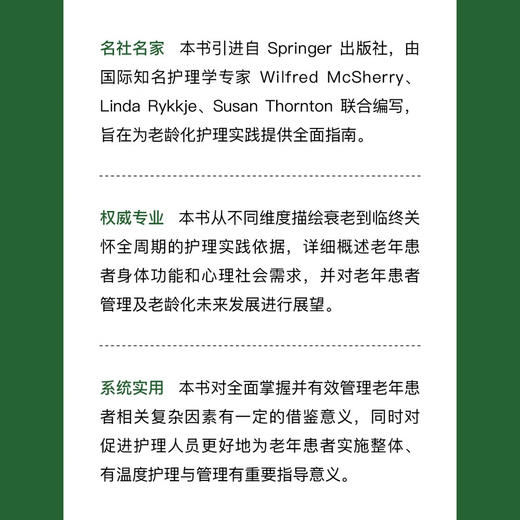 名社名家　本书引进自 Springer 出版社，由国际知名护理学专家 Wilfred McSherry、Linda Rykkje、Susan Thornton 联合编写，旨在为老龄化护理实践提供全面指南。

权威专业　本书从不同维度描绘衰老到临终关怀全周期的护理实践依据，详细概述老年患者身体功能和心理社会需求，并对老年患者管理及老龄化未来发展进行展望。

系统实用　本书对全面掌握并有效管理老年患者相关复杂因素有一定的借鉴意义，同时对促进护理人员更好地为老年患者实施整体、有温度护理与管理有重要指导意义。